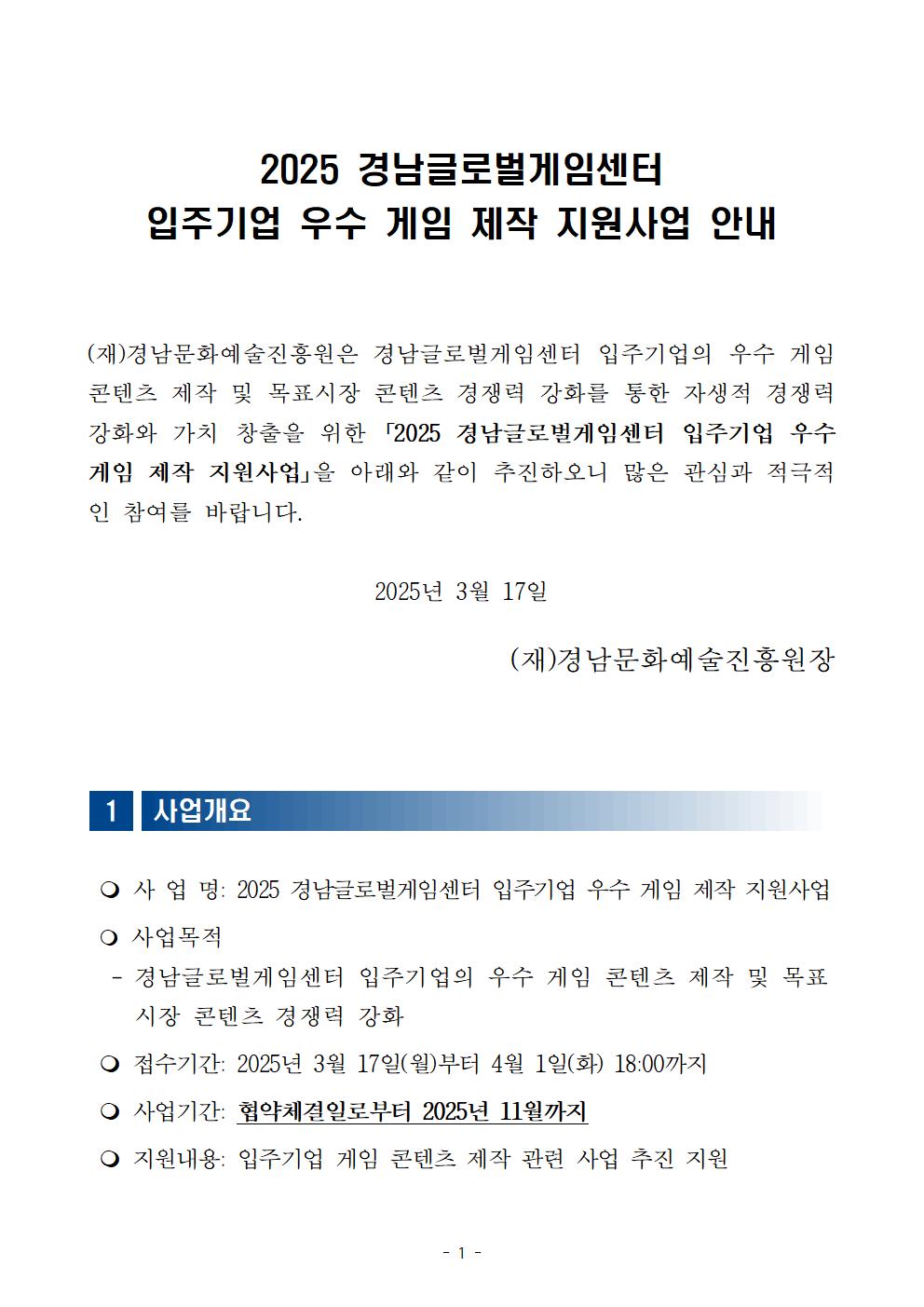 2025 경남글로벌게임센터
입주기업 우수 게임 제작 지원사업 안내

(재)경남문화예술진흥원은 경남글로벌게임센터 입주기업의 우수 게임 콘텐츠 제작 및 목표시장 콘텐츠 경쟁력 강화를 통한 자생적 경쟁력 강화와 가치 창출을 위한 「2025 경남글로벌게임센터 입주기업 우수 게임 제작 지원사업」을 아래와 같이 추진하오니 많은 관심과 적극적인 참여를 바랍니다.

2025년 3월 17일

(재)경남문화예술진흥원장

1 사업개요

❍ 사 업 명: 2025 경남글로벌게임센터 입주기업 우수 게임 제작 지원사업
❍ 사업목적
- 경남글로벌게임센터 입주기업의 우수 게임 콘텐츠 제작 및 목표시장 콘텐츠 경쟁력 강화
❍ 접수기간: 2025년 3월 17일(월)부터 4월 1일(화) 18:00까지
❍ 사업기간: 협약체결일로부터 2025년 11월까지
❍ 지원내용: 입주기업 게임 콘텐츠 제작 관련 사업 추진 지원

- 1 -